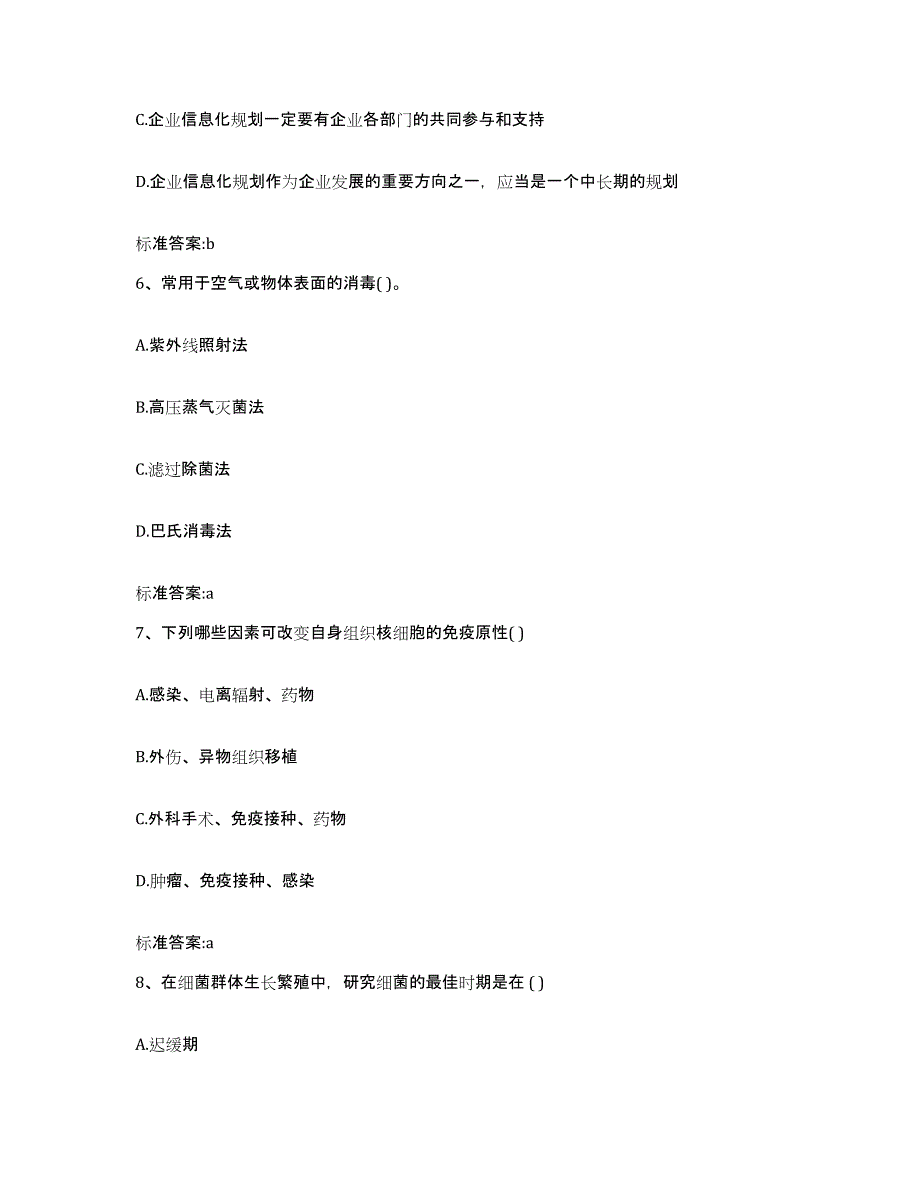 C.企业信息化规划一定要有企业各部门的共同参与和支持

D.企业信息化规划作为企业发展的重要方向之一，应当是一个中长期的规划

标准答案:b

6、常用于空气或物体表面的消毒( )。

A.紫外线照射法

B.高压蒸气灭菌法

C.滤过除菌法

D.巴氏消毒法

标准答案:a

7、下列哪些因素可改变自身组织核细胞的免疫原性( )

A.感染、电离辐射、药物

B.外伤、异物组织移植

C.外科手术、免疫接种、药物

D.肿瘤、免疫接种、感染

标准答案:a

8、在细菌群体生长繁殖中，研究细菌的最佳时期是在 ( )

A.迟缓期